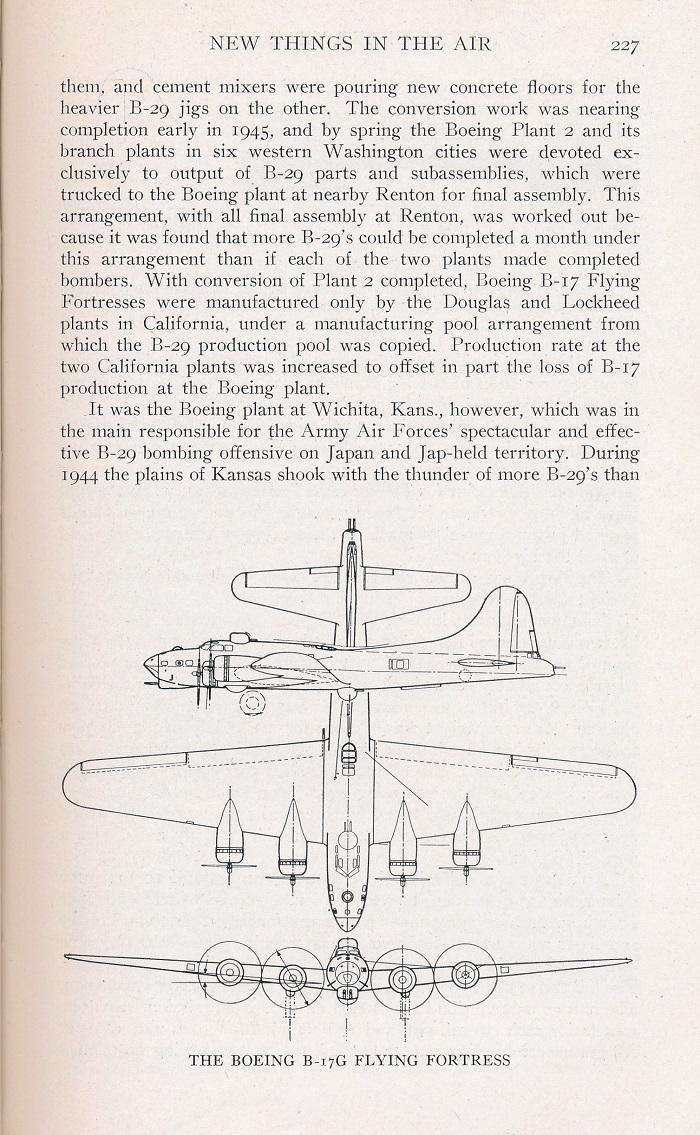 NEW THINGS IN THE AIR 227

them, and cement mixers were pouring new concrete floors for the heavier B-29 jigs on the other. The conversion work was nearing completion early in 1945, and by spring the Boeing Plant 2 and its branch plants in six western Washington cities were devoted exclusively to output of B-29 parts and subassemblies, which were trucked to the Boeing plant at nearby Renton for final assembly. This arrangement, with all final assembly at Renton, was worked out because it was found that more B-29's could be completed a month under this arrangement than if each of the two plants made completed bombers. With conversion of Plant 2 completed, Boeing B-17 Flying Fortresses were manufactured only by the Douglas and Lockheed plants in California, under a manufacturing pool arrangement from which the B-29 production pool was copied. Production rate at the two California plants was increased to offset in part the loss of B-17 production at the Boeing plant.

It was the Boeing plant at Wichita, Kans., however, which was in the main responsible for the Army Air Forces' spectacular and effective B-29 bombing offensive on Japan and Jap-held territory. During 1944 the plains of Kansas shook with the thunder of more B-29's than

THE BOEING B-17G FLYING FORTRESS